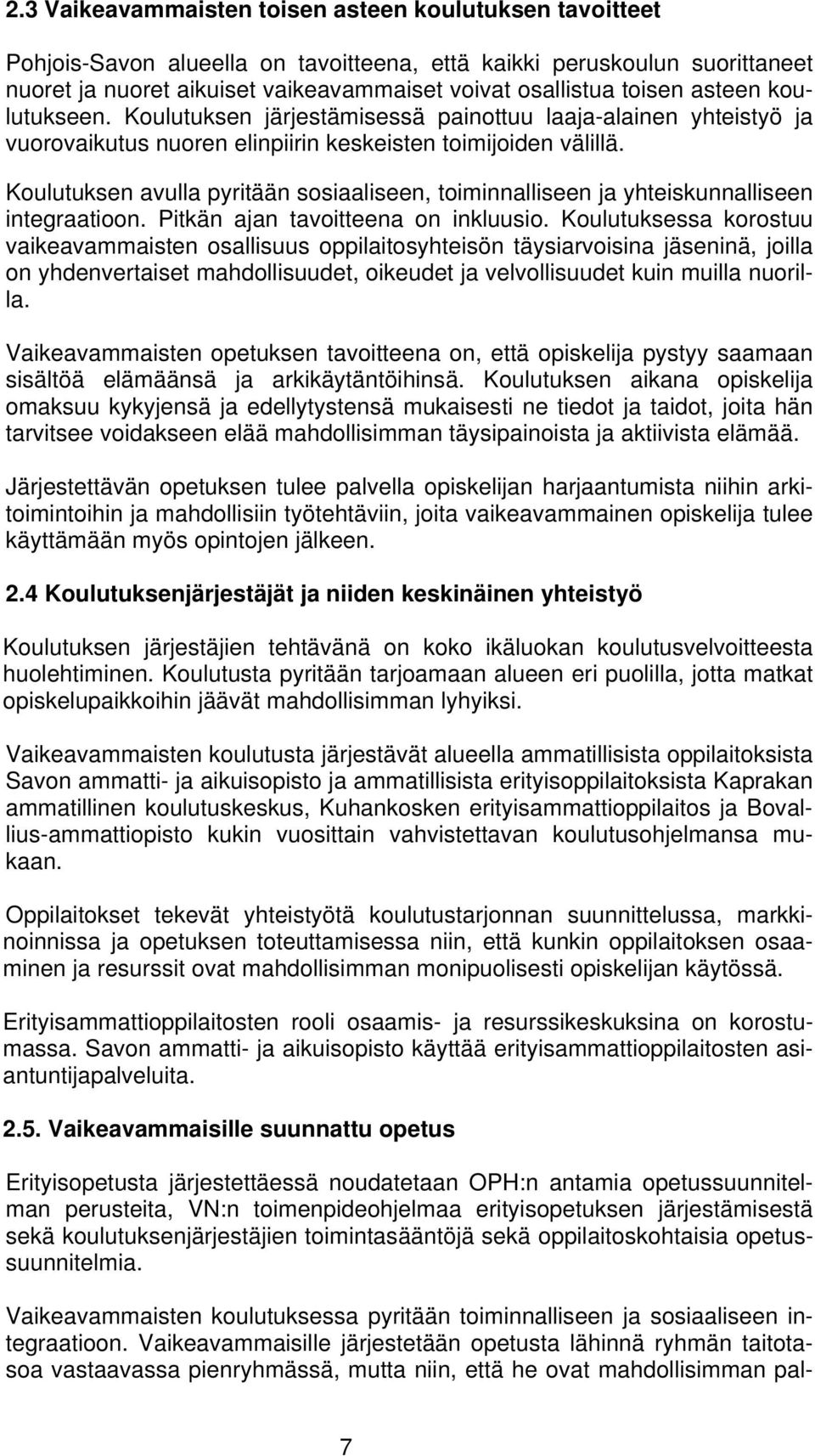 2.3 Vaikeavammaisten toisen asteen koulutuksen tavoitteet

Pohjois-Savon alueella on tavoitteena, että kaikki peruskoulun suorittaneet nuoret ja nuoret aikuiset vaikeavammaiset voivat osallistua toisen asteen koulutukseen. Koulutuksen järjestämisessä painottuu laaja-alainen yhteistyö ja vuorovaikutus nuoren elinpiirin keskeisten toimijoiden välillä.

Koulutuksen avulla pyritään sosiaaliseen, toiminnalliseen ja yhteiskunnalliseen integraatioon. Pitkän ajan tavoitteena on inkluusio. Koulutuksessa korostuu vaikeavammaisten osallisuus oppilaitosyhteisön täysiarvoisina jäseninä, joilla on yhdenvertaiset mahdollisuudet, oikeudet ja velvollisuudet kuin muilla nuorilla.

Vaikeavammaisten opetuksen tavoitteena on, että opiskelija pystyy saamaan sisältöä elämäänsä ja arkikäytäntöihinsä. Koulutuksen aikana opiskelija omaksuu kykyjensä ja edellytystensä mukaisesti ne tiedot ja taidot, joita hän tarvitsee voidakseen elää mahdollisimman täysipainoista ja aktiivista elämää.

Järjestettävän opetuksen tulee palvella opiskelijan harjaantumista niihin arkitoimintoihin ja mahdollisiin työtehtäviin, joita vaikeavammainen opiskelija tulee käyttämään myös opintojen jälkeen.

2.4 Koulutuksenjärjestäjät ja niiden keskinäinen yhteistyö

Koulutuksen järjestäjien tehtävänä on koko ikäluokan koulutusvelvoitteesta huolehtiminen. Koulutusta pyritään tarjoamaan alueen eri puolilla, jotta matkat opiskelupaikkoihin jäävät mahdollisimman lyhyiksi.

Vaikeavammaisten koulutusta järjestävät alueella ammatillisista oppilaitoksista Savon ammatti- ja aikuisopisto ja ammatillisista erityisoppilaitoksista Kaprakan ammatillinen koulutuskeskus, Kuhankosken erityisammattioppilaitos ja Bovallius-ammattiopisto kukin vuosittain vahvistettavan koulutusohjelmansa mukaan.

Oppilaitokset tekevät yhteistyötä koulutustarjonnan suunnittelussa, markkinoinnissa ja opetuksen toteuttamisessa niin, että kunkin oppilaitoksen osaaminen ja resurssit ovat mahdollisimman monipuolisesti opiskelijan käytössä.

Erityisammattioppilaitosten rooli osaamis- ja resurssikeskuksina on korostumassa. Savon ammatti- ja aikuisopisto käyttää erityisammattioppilaitosten asiantuntijapalveluita.

2.5. Vaikeavammaisille suunnattu opetus

Erityisopetusta järjestettäessä noudatetaan OPH:n antamia opetussuunnitelman perusteita, VN:n toimenpideohjelmaa erityisopetuksen järjestämisestä sekä koulutuksenjärjestäjien toimintasääntöjä sekä oppilaitoskohtaisia opetussuunnitelmia.

Vaikeavammaisten koulutuksessa pyritään toiminnalliseen ja sosiaaliseen integraatioon. Vaikeavammaisille järjestetään opetusta lähinnä ryhmän taitotasoa vastaavassa pienryhmässä, mutta niin, että he ovat mahdollisimman pal-

7